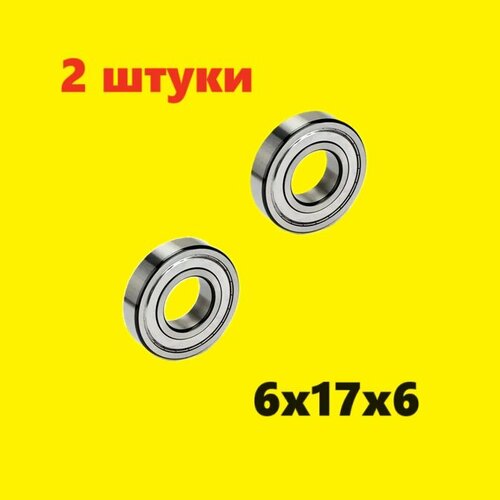 2 штуки

6x17x6